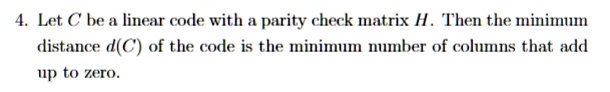 4. Let $C$ be a linear code with a parity check matrix $H$. Then the minimum distance $d(C)$ of the code is the minimum number of columns that add up to zero.